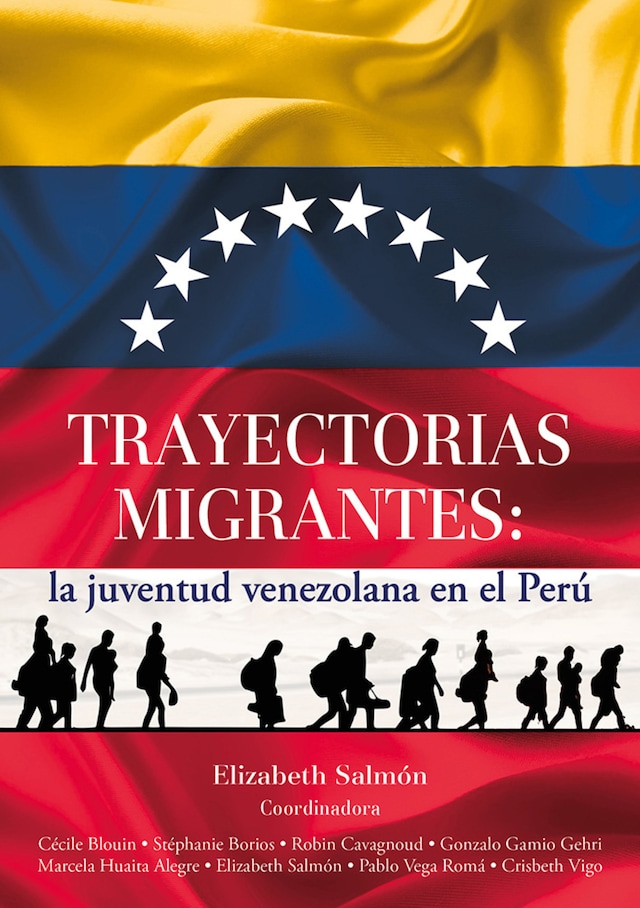 TRAYECTORIAS MIGRANTES:
la juventud venezolana en el Perú

Elizabeth Salmón
Coordinadora

Cécile Blouin • Stéphanie Borios • Robin Cavagnoud • Gonzalo Gamio Gehri
Marcela Huaita Alegre • Elizabeth Salmón • Pablo Vega Romá • Crisbeth Vigo